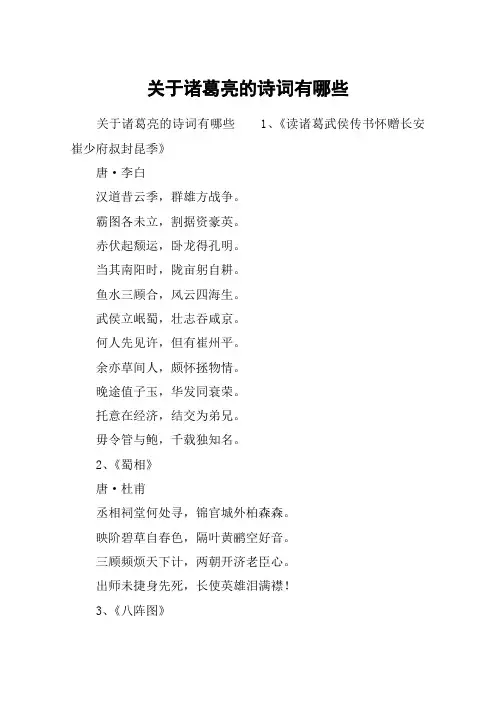 关于诸葛亮的诗词有哪些

关于诸葛亮的诗词有哪些　　1、《读诸葛武侯传书怀赠长安崔少府叔封昆季》

唐·李白

汉道昔云季，群雄方战争。

霸图各未立，割据资豪英。

赤伏起颓运，卧龙得孔明。

当其南阳时，陇亩躬自耕。

鱼水三顾合，风云四海生。

武侯立岷蜀，壮志吞咸京。

何人先见许，但有崔州平。

余亦草间人，颇怀拯物情。

晚途值子玉，华发同衰荣。

托意在经济，结交为弟兄。

毋令管与鲍，千载独知名。

2、《蜀相》

唐·杜甫

丞相祠堂何处寻，锦官城外柏森森。

映阶碧草自春色，隔叶黄鹂空好音。

三顾频烦天下计，两朝开济老臣心。

出师未捷身先死，长使英雄泪满襟！

3、《八阵图》